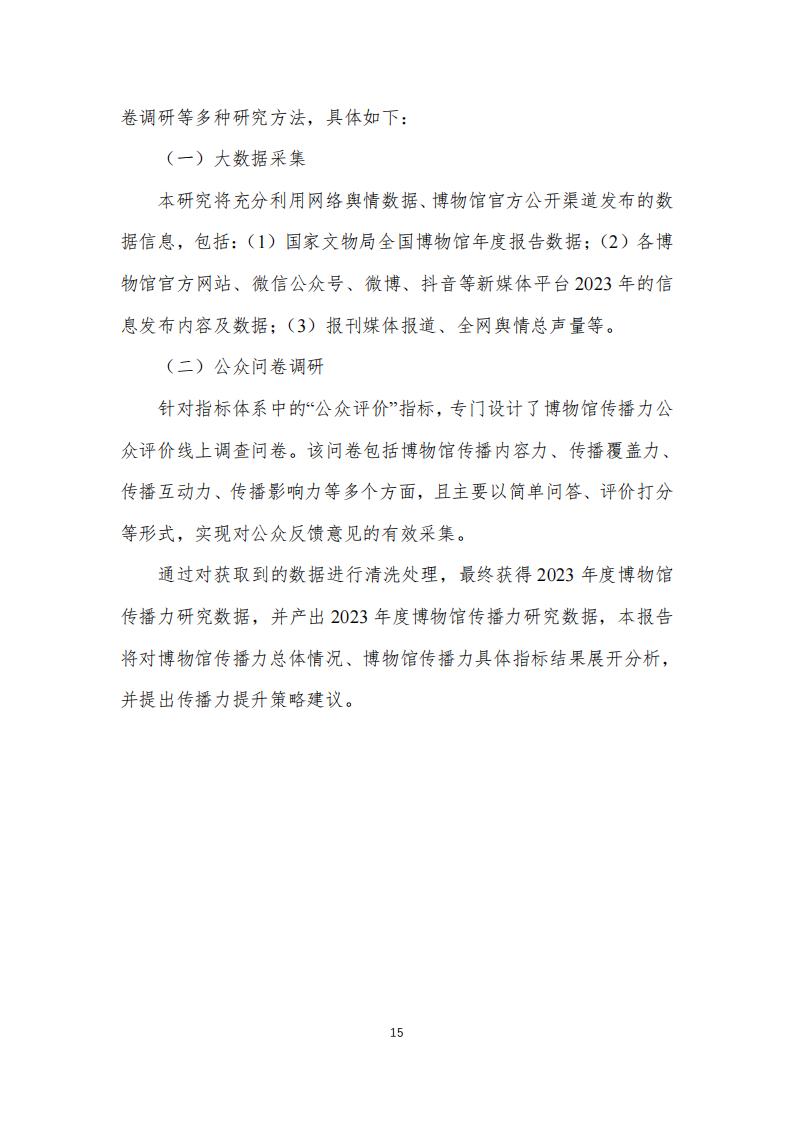 卷调研等多种研究方法，具体如下：

（一）大数据采集

本研究将充分利用网络舆情数据、博物馆官方公开渠道发布的数据信息，包括：（1）国家文物局全国博物馆年度报告数据；（2）各博物馆官方网站、微信公众号、微博、抖音等新媒体平台 2023 年的信息发布内容及数据；（3）报刊媒体报道、全网舆情总声量等。

（二）公众问卷调研

针对指标体系中的“公众评价”指标，专门设计了博物馆传播力公众评价线上调查问卷。该问卷包括博物馆传播内容力、传播覆盖力、传播互动力、传播影响力等多个方面，且主要以简单问答、评价打分等形式，实现对公众反馈意见的有效采集。

通过对获取到的数据进行清洗处理，最终获得 2023 年度博物馆传播力研究数据，并产出 2023 年度博物馆传播力研究数据，本报告将对博物馆传播力总体情况、博物馆传播力具体指标结果展开分析，并提出传播力提升策略建议。

15